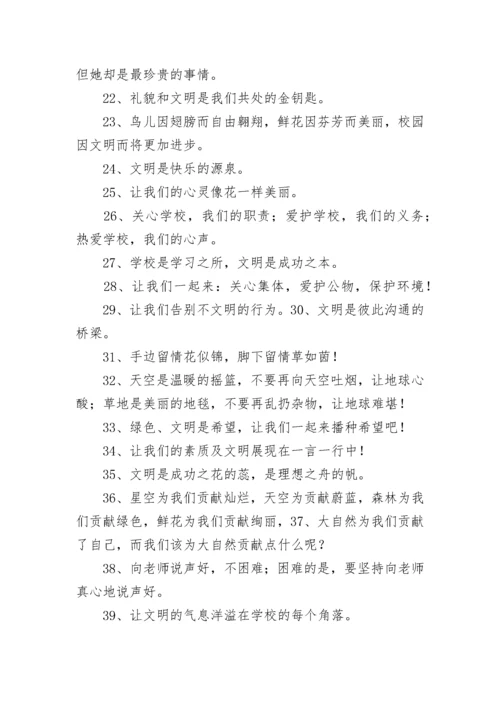 但她却是最珍贵的事情。

22、礼貌和文明是我们共处的金钥匙。

23、鸟儿因翅膀而自由翱翔，鲜花因芬芳而美丽，校园因文明而将更加进步。

24、文明是快乐的源泉。

25、让我们的心灵像花一样美丽。

26、关心学校，我们的职责；爱护学校，我们的义务；热爱学校，我们的心声。

27、学校是学习之所，文明是成功之本。

28、让我们一起来：关心集体，爱护公物，保护环境！

29、让我们告别不文明的行为。30、文明是彼此沟通的桥梁。

31、手边留情花似锦，脚下留情草如茵！

32、天空是温暖的摇篮，不要再向天空吐烟，让地球心酸；草地是美丽的地毯，不要再乱扔杂物，让地球难堪！

33、绿色、文明是希望，让我们一起来播种希望吧！

34、让我们的素质及文明展现在一言一行中！

35、文明是成功之花的蕊，是理想之舟的帆。

36、星空为我们贡献灿烂，天空为贡献蔚蓝，森林为我们贡献绿色，鲜花为我们贡献绚丽，37、大自然为我们贡献了自己，而我们该为大自然贡献点什么呢？

38、向老师说声好，不困难；困难的是，要坚持向老师真心地说声好。

39、让文明的气息洋溢在学校的每个角落。